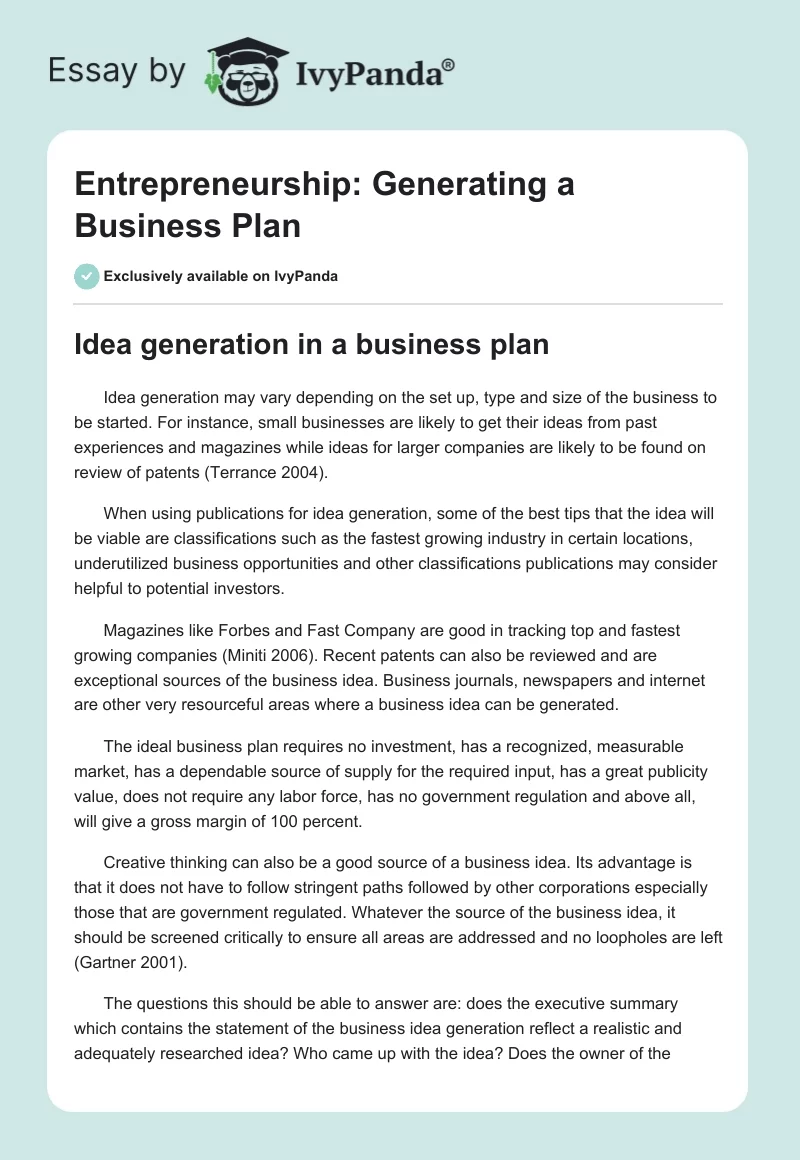 Essay by IvyPanda®

Entrepreneurship: Generating a Business Plan

Exclusively available on IvyPanda

Idea generation in a business plan

Idea generation may vary depending on the set up, type and size of the business to be started. For instance, small businesses are likely to get their ideas from past experiences and magazines while ideas for larger companies are likely to be found on review of patents (Terrance 2004).

When using publications for idea generation, some of the best tips that the idea will be viable are classifications such as the fastest growing industry in certain locations, underutilized business opportunities and other classifications publications may consider helpful to potential investors.

Magazines like Forbes and Fast Company are good in tracking top and fastest growing companies (Miniti 2006). Recent patents can also be reviewed and are exceptional sources of the business idea. Business journals, newspapers and internet are other very resourceful areas where a business idea can be generated.

The ideal business plan requires no investment, has a recognized, measurable market, has a dependable source of supply for the required input, has a great publicity value, does not require any labor force, has no government regulation and above all, will give a gross margin of 100 percent.

Creative thinking can also be a good source of a business idea. Its advantage is that it does not have to follow stringent paths followed by other corporations especially those that are government regulated. Whatever the source of the business idea, it should be screened critically to ensure all areas are addressed and no loopholes are left (Gartner 2001).

The questions this should be able to answer are: does the executive summary which contains the statement of the business idea generation reflect a realistic and adequately researched idea? Who came up with the idea? Does the owner of the